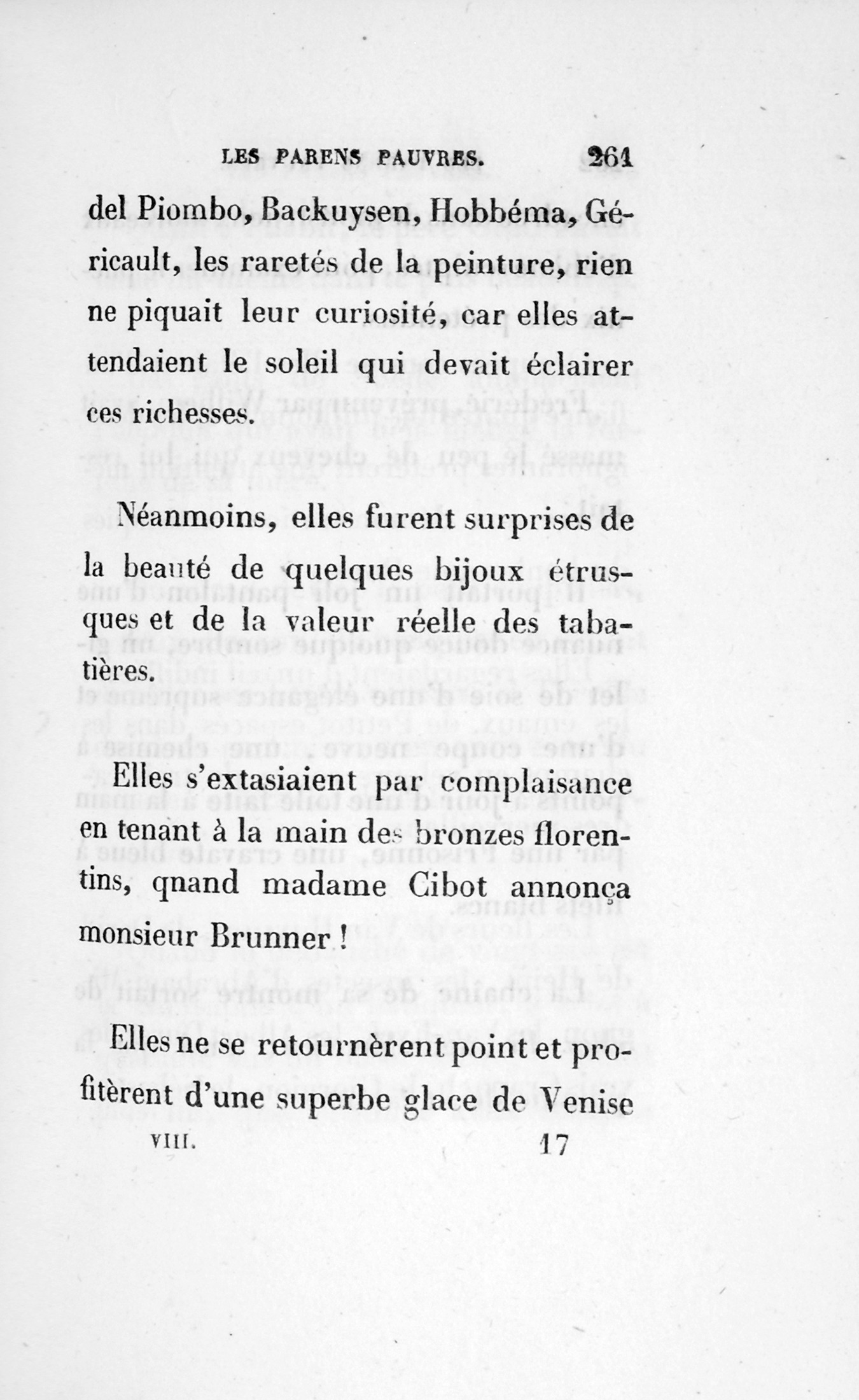 LES PARENS PAUVRES. 261

del Piombo, Backuysen, Hobbéma, Géricault, les raretés de la peinture, rien ne piquait leur curiosité, car elles attendaient le soleil qui devait éclairer ces richesses.

Néanmoins, elles furent surprises de la beauté de quelques bijoux étrusques et de la valeur réelle des tabatières.

Elles s'extasiaient par complaisance en tenant à la main des bronzes florentins, qnand madame Cibot annonça monsieur Brunner !

Elles ne se retournèrent point et profitèrent d'une superbe glace de Venise

VIII. 17